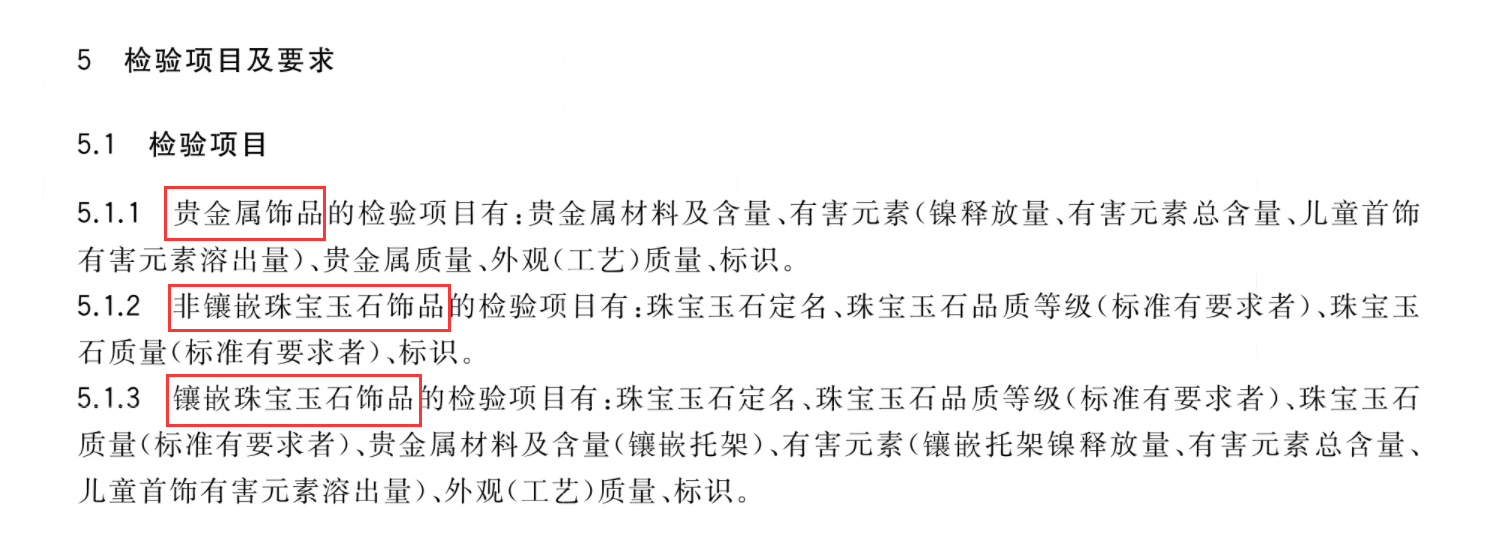 5 检验项目及要求

5.1 检验项目

5.1.1 贵金属饰品的检验项目有：贵金属材料及含量、有害元素（镍释放量、有害元素总含量、儿童首饰有害元素溶出量）、贵金属质量、外观（工艺）质量、标识。

5.1.2 非镶嵌珠宝玉石饰品的检验项目有：珠宝玉石定名、珠宝玉石品质等级（标准有要求者）、珠宝玉石质量（标准有要求者）、标识。

5.1.3 镶嵌珠宝玉石饰品的检验项目有：珠宝玉石定名、珠宝玉石品质等级（标准有要求者）、珠宝玉石质量（标准有要求者）、贵金属材料及含量（镶嵌托架）、有害元素（镶嵌托架镍释放量、有害元素总含量、儿童首饰有害元素溶出量）、外观（工艺）质量、标识。